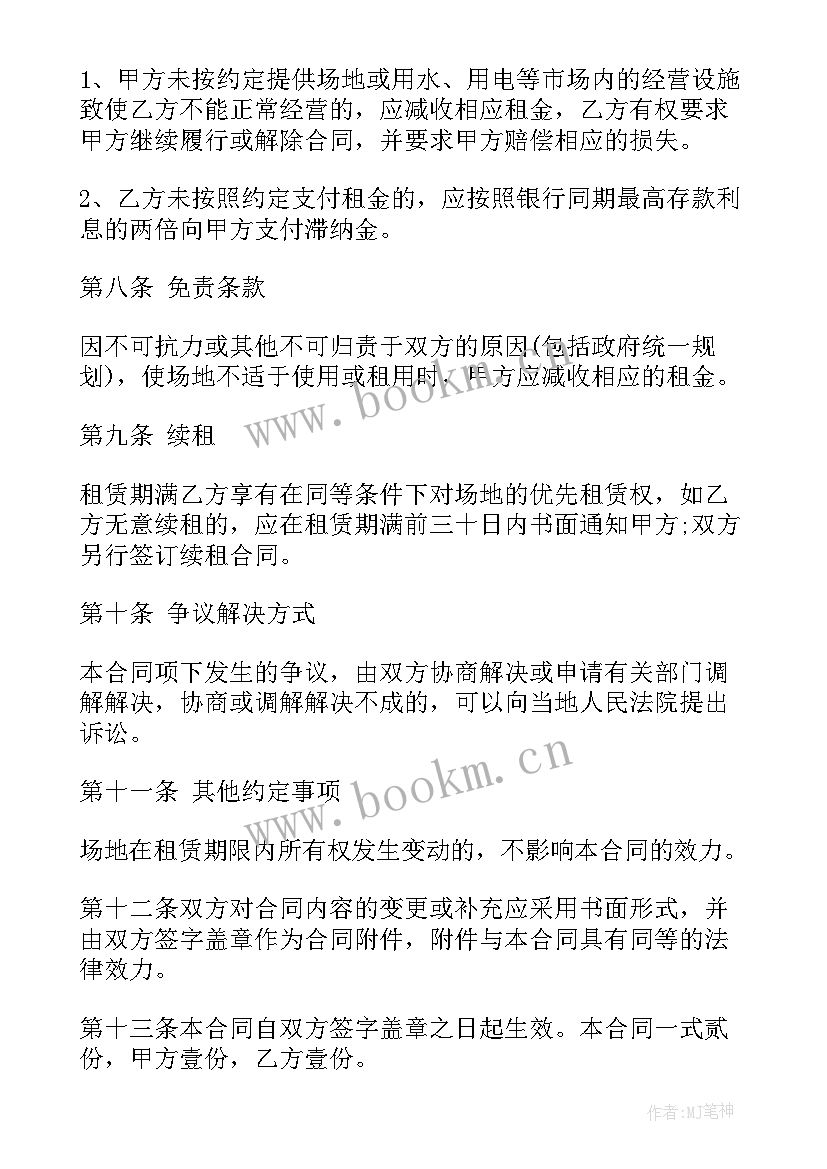 1、甲方未按约定提供场地或用水、用电等市场内的经营设施致使乙方不能正常经营的，应减收相应租金，乙方有权要求甲方继续履行或解除合同，并要求甲方赔偿相应的损失。

2、乙方未按照约定支付租金的，应按照银行同期最高存款利息的两倍向甲方支付滞纳金。

第八条 免责条款

因不可抗力或其他不可归责于双方的原因(包括政府统一规划)，使场地不适于使用或租用时，甲方应减收相应的租金。

第九条 续租

租赁期满乙方享有在同等条件下对场地的优先租赁权，如乙方无意续租的，应在租赁期满前三十日内书面通知甲方;双方另行签订续租合同。

第十条 争议解决方式

本合同项下发生的争议，由双方协商解决或申请有关部门调解解决，协商或调解解决不成的，可以向当地人民法院提出诉讼。

第十一条 其他约定事项

场地在租赁期限内所有权发生变动的，不影响本合同的效力。

第十二条双方对合同内容的变更或补充应采用书面形式，并由双方签字盖章作为合同附件，附件与本合同具有同等的法律效力。

第十三条本合同自双方签字盖章之日起生效。本合同一式贰份，甲方壹份，乙方壹份。

www.bookm.cn

www.bookm.cn

作者:MJ笔神